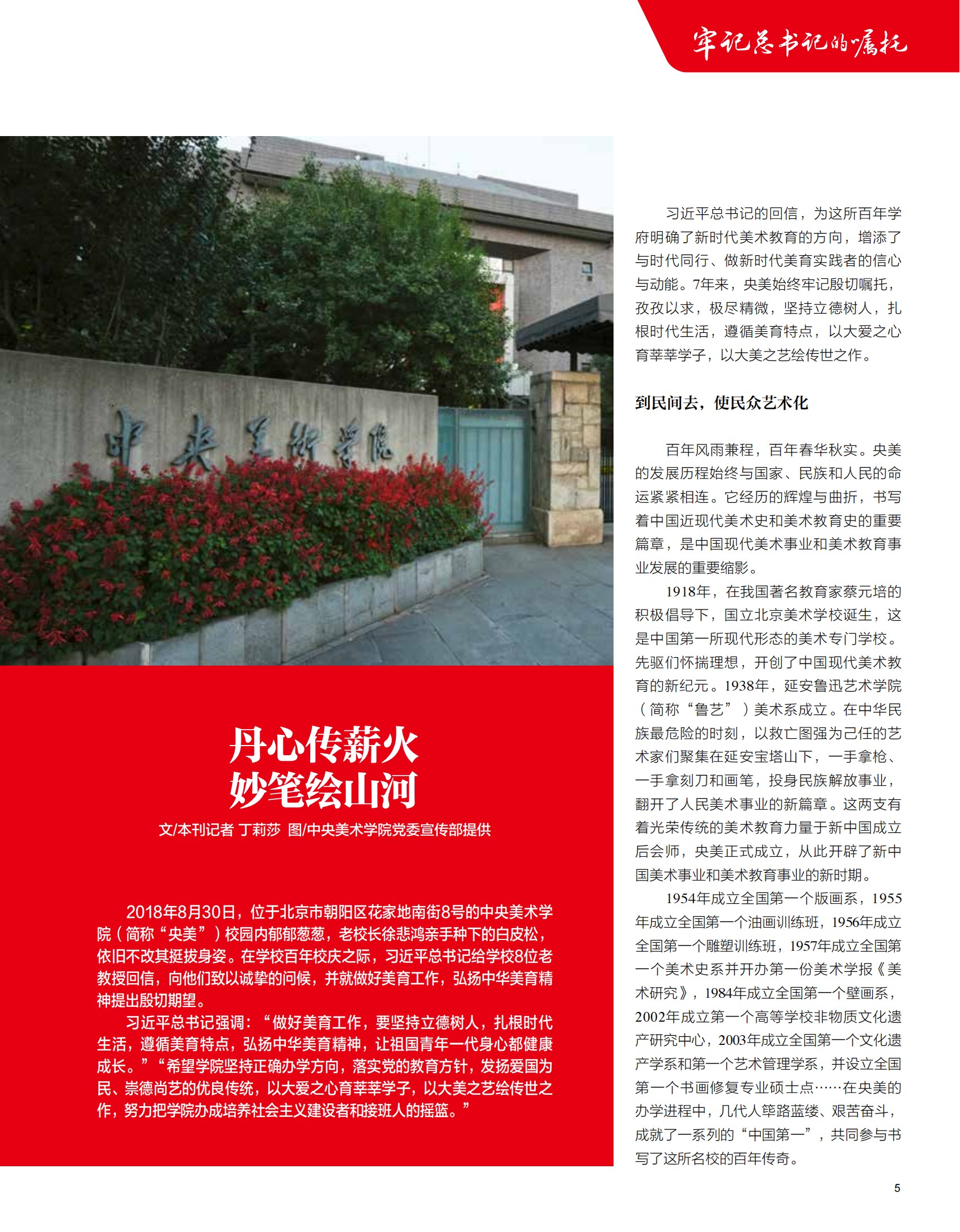 牢记总书记的嘱托

中央美術學院

丹心传薪火
妙笔绘山河

文/本刊记者 丁莉莎 图/中央美术学院党委宣传部提供

2018年8月30日，位于北京市朝阳区花家地南街8号的中央美术学院（简称“央美”）校园内郁郁葱葱，老校长徐悲鸿亲手种下的白皮松，依旧不改其挺拔身姿。在学校百年校庆之际，习近平总书记给学校8位老教授回信，向他们致以诚挚的问候，并就做好美育工作，弘扬中华美育精神提出殷切期望。

习近平总书记强调：“做好美育工作，要坚持立德树人，扎根时代生活，遵循美育特点，弘扬中华美育精神，让祖国青年一代身心都健康成长。”“希望学院坚持正确办学方向，落实党的教育方针，发扬爱国为民、崇德尚艺的优良传统，以大爱之心育莘莘学子，以大美之艺绘传世之作，努力把学院办成培养社会主义建设者和接班人的摇篮。”

习近平总书记的回信，为这所百年学府明确了新时代美术教育的方向，增添了与时代同行、做新时代美育实践者的信心与动能。7年来，央美始终牢记殷切嘱托，孜孜以求，极尽精微，坚持立德树人，扎根时代生活，遵循美育特点，以大爱之心育莘莘学子，以大美之艺绘传世之作。

到民间去，使民众艺术化

百年风雨兼程，百年春华秋实。央美的发展历程始终与国家、民族和人民的命运紧紧相连。它经历的辉煌与曲折，书写着中国近现代美术史和美术教育史的重要篇章，是中国现代美术事业和美术教育事业发展的重要缩影。

1918年，在我国著名教育家蔡元培的积极倡导下，国立北京美术学校诞生，这是中国第一所现代形态的美术专门学校。先驱们怀揣理想，开创了中国现代美术教育的新纪元。1938年，延安鲁迅艺术学院（简称“鲁艺”）美术系成立。在中华民族最危险的时刻，以救亡图强为己任的艺术家们聚集在延安宝塔山下，一手拿枪、一手拿刻刀和画笔，投身民族解放事业，翻开了人民美术事业的新篇章。这两支有着光荣传统的美术教育力量于新中国成立后会师，央美正式成立，从此开辟了新中国美术事业和美术教育事业的新时期。

1954年成立全国第一个版画系，1955年成立全国第一个油画训练班，1956年成立全国第一个雕塑训练班，1957年成立全国第一个美术史系并开办第一份美术学报《美术研究》，1984年成立全国第一个壁画系，2002年成立第一个高等学校非物质文化遗产研究中心，2003年成立全国第一个文化遗产学系和第一个艺术管理学系，并设立全国第一个书画修复专业硕士点……在央美的办学进程中，几代人筚路蓝缕、艰苦奋斗，成就了一系列的“中国第一”，共同参与书写了这所名校的百年传奇。

5